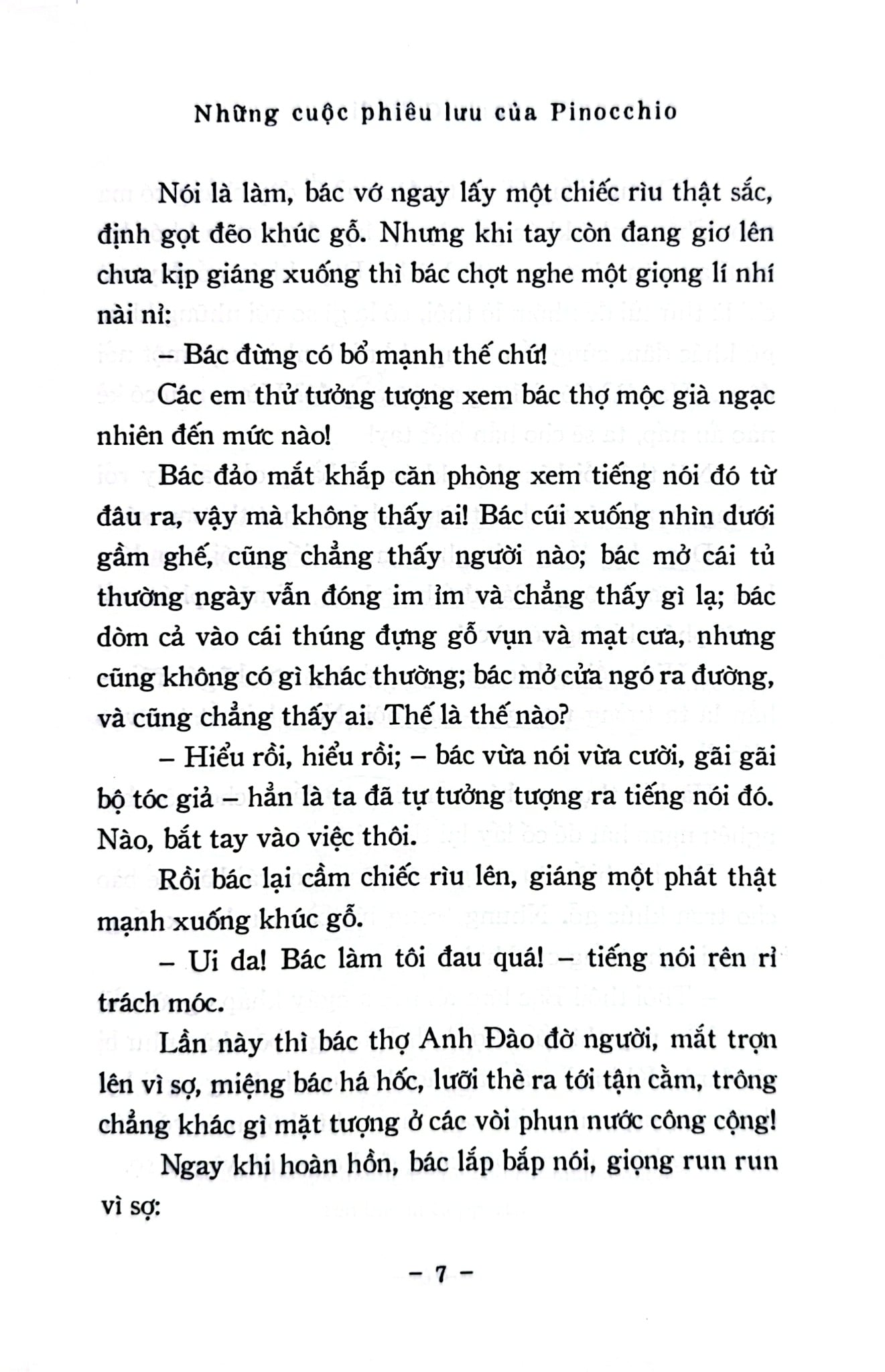 Những cuộc phiêu lưu của Pinocchio

Nói là làm, bác vớ ngay lấy một chiếc rìu thật sắc, định gọt đẽo khúc gỗ. Nhưng khi tay còn đang giơ lên chưa kịp giáng xuống thì bác chợt nghe một giọng lí nhí nài nỉ:

– Bác đừng có bổ mạnh thế chứ!

Các em thử tưởng tượng xem bác thợ mộc già ngạc nhiên đến mức nào!

Bác đảo mắt khắp căn phòng xem tiếng nói đó từ đâu ra, vậy mà không thấy ai! Bác cúi xuống nhìn dưới gầm ghế, cũng chẳng thấy người nào; bác mở cái tủ thường ngày vẫn đóng im ỉm và chẳng thấy gì lạ; bác dòm cả vào cái thúng đựng gỗ vụn và mạt cưa, nhưng cũng không có gì khác thường; bác mở cửa ngó ra đường, và cũng chẳng thấy ai. Thế là thế nào?

– Hiểu rồi, hiểu rồi; – bác vừa nói vừa cười, gãi gãi bộ tóc giả – hẳn là ta đã tự tưởng tượng ra tiếng nói đó. Nào, bắt tay vào việc thôi.

Rồi bác lại cầm chiếc rìu lên, giáng một phát thật mạnh xuống khúc gỗ.

– Ui da! Bác làm tôi đau quá! – tiếng nói rên rỉ trách móc.

Lần này thì bác thợ Anh Đào đờ người, mắt trợn lên vì sợ, miệng bác há hốc, lưỡi thè ra tới tận cằm, trông chẳng khác gì mặt tượng ở các vòi phun nước công cộng!

Ngay khi hoàn hồn, bác lắp bắp nói, giọng run run vì sợ:

– 7 –